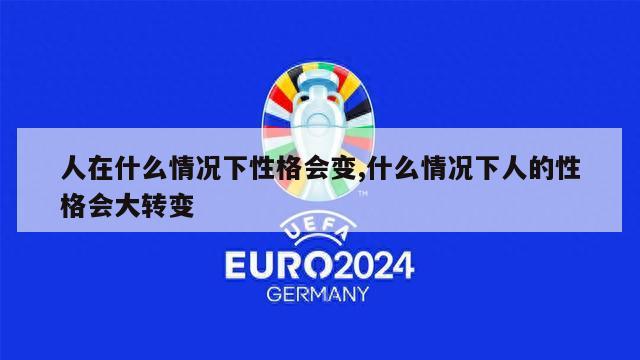 人在什么情况下性格会变,什么情况下人的性格会大转变

TM

UEFA
EURO2024
GERMANY